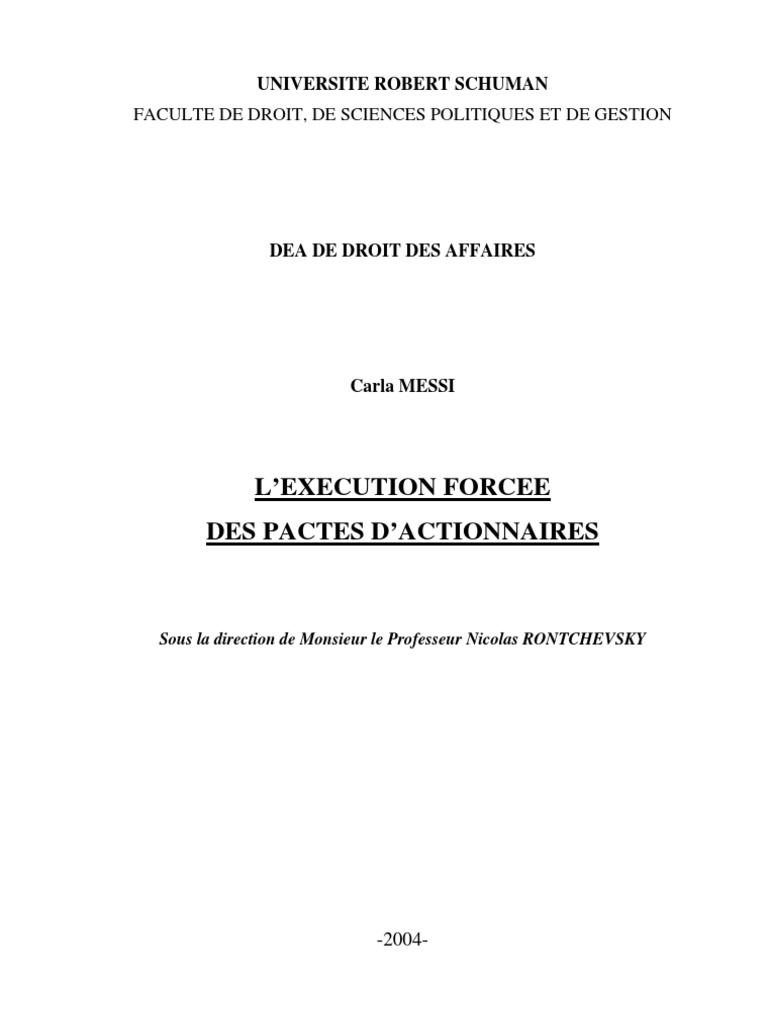 UNIVERSITE ROBERT SCHUMAN
FACULTE DE DROIT, DE SCIENCES POLITIQUES ET DE GESTION

DEA DE DROIT DES AFFAIRES

Carla MESSI

L'EXECUTION FORCEE
DES PACTES D'ACTIONNAIRES

Sous la direction de Monsieur le Professeur Nicolas RONTCHEVSKY

-2004-